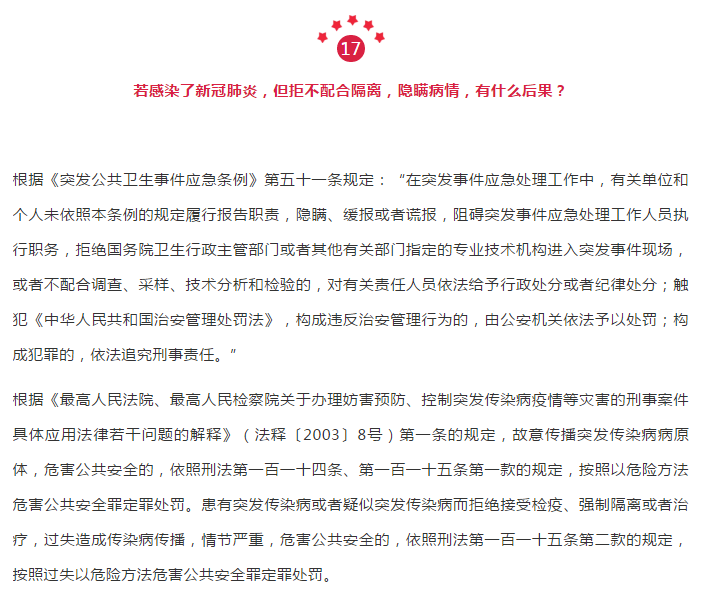 17

若感染了新冠肺炎，但拒不配合隔离，隐瞒病情，有什么后果？

根据《突发公共卫生事件应急条例》第五十一条规定：“在突发事件应急处理工作中，有关单位和个人未依照本条例的规定履行报告职责，隐瞒、缓报或者谎报，阻碍突发事件应急处理工作人员执行职务，拒绝国务院卫生行政主管部门或者其他有关部门指定的专业技术机构进入突发事件现场，或者不配合调查、采样、技术分析和检验的，对有关责任人员依法给予行政处分或者纪律处分；触犯《中华人民共和国治安管理处罚法》，构成违反治安管理行为的，由公安机关依法予以处罚；构成犯罪的，依法追究刑事责任。”

根据《最高人民法院、最高人民检察院关于办理妨害预防、控制突发传染病疫情等灾害的刑事案件具体应用法律若干问题的解释》（法释〔2003〕8号）第一条的规定，故意传播突发传染病病原体，危害公共安全的，依照刑法第一百一十四条、第一百一十五条第一款的规定，按照以危险方法危害公共安全罪定罪处罚。患有突发传染病或者疑似突发传染病而拒绝接受检疫、强制隔离或者治疗，过失造成传染病传播，情节严重，危害公共安全的，依照刑法第一百一十五条第二款的规定，按照过失以危险方法危害公共安全罪定罪处罚。